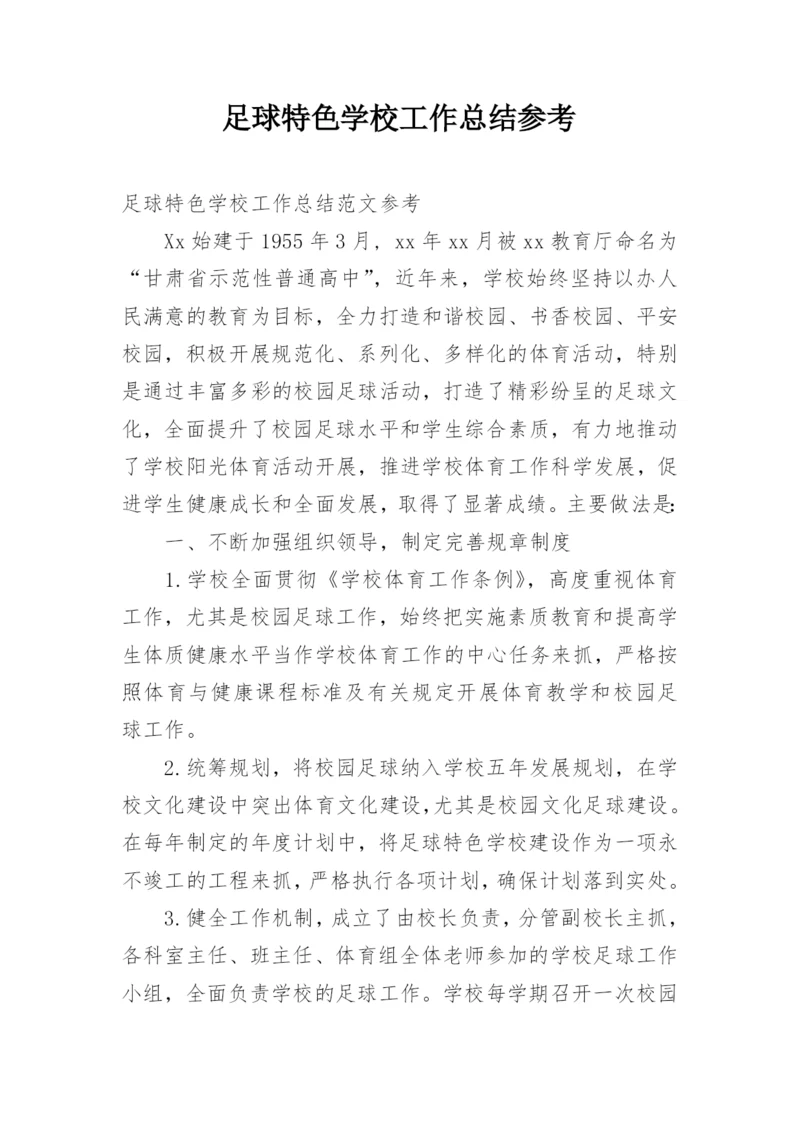 足球特色学校工作总结参考

足球特色学校工作总结范文参考

Xx 始建于 1955 年 3 月，xx 年 xx 月被 xx 教育厅命名为“甘肃省示范性普通高中”，近年来，学校始终坚持以办人民满意的教育为目标，全力打造和谐校园、书香校园、平安校园，积极开展规范化、系列化、多样化的体育活动，特别是通过丰富多彩的校园足球活动，打造了精彩纷呈的足球文化，全面提升了校园足球水平和学生综合素质，有力地推动了学校阳光体育活动开展，推进学校体育工作科学发展，促进学生健康成长和全面发展，取得了显著成绩。主要做法是:

一、不断加强组织领导，制定完善规章制度

1.学校全面贯彻《学校体育工作条例》，高度重视体育工作，尤其是校园足球工作，始终把实施素质教育和提高学生体质健康水平当作学校体育工作的中心任务来抓，严格按照体育与健康课程标准及有关规定开展体育教学和校园足球工作。

2.统筹规划，将校园足球纳入学校五年发展规划，在学校文化建设中突出体育文化建设,尤其是校园文化足球建设。在每年制定的年度计划中，将足球特色学校建设作为一项永不竣工的工程来抓，严格执行各项计划，确保计划落到实处。

3.健全工作机制，成立了由校长负责，分管副校长主抓，各科室主任、班主任、体育组全体老师参加的学校足球工作小组，全面负责学校的足球工作。学校每学期召开一次校园